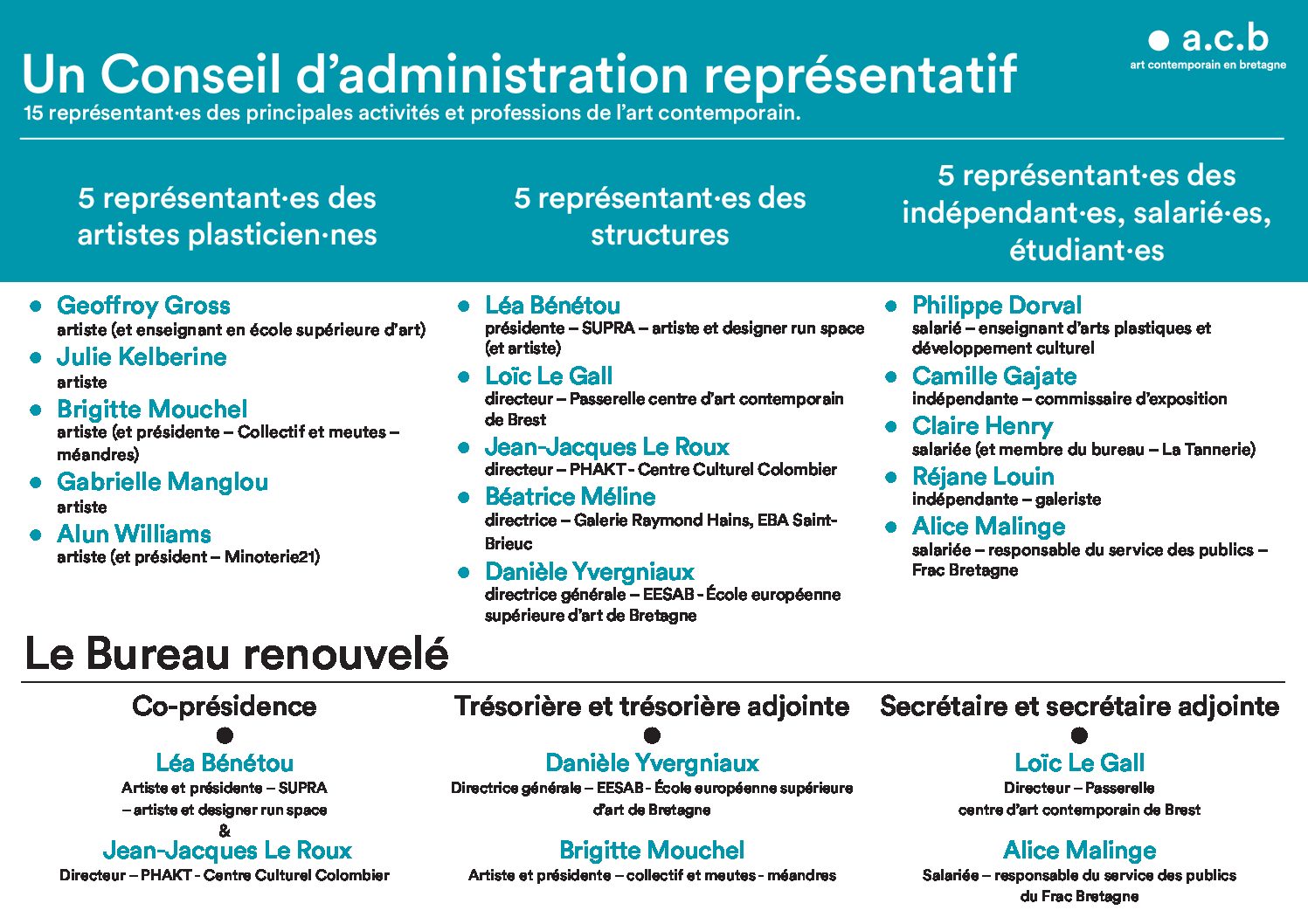 a.c.b
art contemporain en bretagne

Un Conseil d'administration représentatif
15 représentant·es des principales activités et professions de l'art contemporain.

5 représentant·es des artistes plasticien·nes

Geoffroy Gross
artiste (et enseignant en école supérieure d'art)

Julie Kelberine
artiste

Brigitte Mouchel
artiste (et présidente – Collectif et meutes – méandres)

Gabrielle Manglou
artiste

Alun Williams
artiste (et président – Minoterie21)

5 représentant·es des structures

Léa Bénétou
présidente – SUPRA – artiste et designer run space (et artiste)

Loïc Le Gall
directeur – Passerelle centre d'art contemporain de Brest

Jean-Jacques Le Roux
directeur – PHAKT - Centre Culturel Colombier

Béatrice Méline
directrice – Galerie Raymond Hains, EBA Saint-Brieuc

Danièle Yvergniaux
directrice générale – EESAB - École européenne supérieure d'art de Bretagne

5 représentant·es des indépendant·es, salarié·es, étudiant·es

Philippe Dorval
salarié – enseignant d'arts plastiques et développement culturel

Camille Gajate
indépendante – commissaire d'exposition

Claire Henry
salariée (et membre du bureau – La Tannerie)

Réjane Louin
indépendante – galeriste

Alice Malinge
salariée – responsable du service des publics – Frac Bretagne

Le Bureau renouvelé

Co-présidence

Léa Bénétou
Artiste et présidente – SUPRA – artiste et designer run space
&
Jean-Jacques Le Roux
Directeur – PHAKT - Centre Culturel Colombier

Trésorière et trésorière adjointe

Danièle Yvergniaux
Directrice générale – EESAB - École européenne supérieure d'art de Bretagne

Brigitte Mouchel
Artiste et présidente – collectif et meutes - méandres

Secrétaire et secrétaire adjointe

Loïc Le Gall
Directeur – Passerelle centre d'art contemporain de Brest

Alice Malinge
Salariée – responsable du service des publics du Frac Bretagne